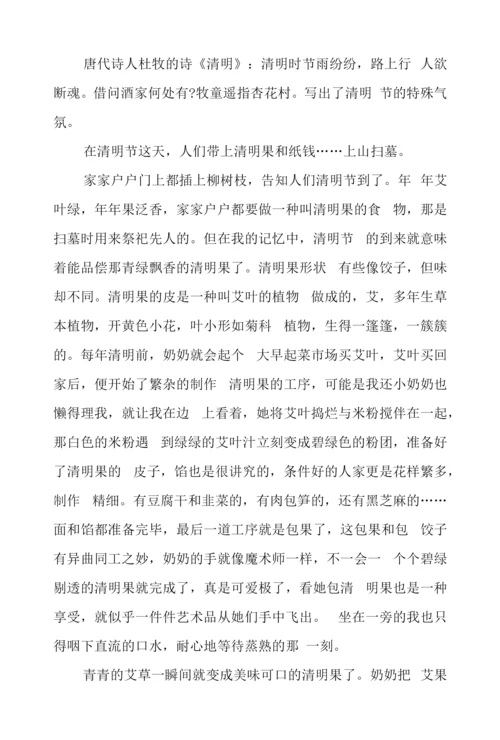 唐代诗人杜牧的诗《清明》：清明时节雨纷纷，路上行 人欲断魂。借问酒家何处有?牧童遥指杏花村。写出了清明 节的特殊气氛。

在清明节这天，人们带上清明果和纸钱……上山扫墓。

家家户户门上都插上柳树枝，告知人们清明节到了。年 年艾叶绿，年年果泛香，家家户户都要做一种叫清明果的食 物，那是扫墓时用来祭祀先人的。但在我的记忆中，清明节 的到来就意味着能品偿那青绿飘香的清明果了。清明果形状 有些像饺子，但味却不同。清明果的皮是一种叫艾叶的植物 做成的，艾，多年生草本植物，开黄色小花，叶小形如菊科 植物，生得一篷篷，一簇簇的。每年清明前，奶奶就会起个 大早起菜市场买艾叶，艾叶买回家后，便开始了繁杂的制作 清明果的工序，可能是我还小奶奶也懒得理我，就让我在边 上看着，她将艾叶捣烂与米粉搅伴在一起，那白色的米粉遇 到绿绿的艾叶汁立刻变成碧绿色的粉团，准备好了清明果的 皮子，馅也是很讲究的，条件好的人家更是花样繁多，制作 精细。有豆腐干和韭菜的，有肉包笋的，还有黑芝麻的……面和馅都准备完毕，最后一道工序就是包果了，这包果和包 饺子有异曲同工之妙，奶奶的手就像魔术师一样，不一会一 个个碧绿剔透的清明果就完成了，真是可爱极了，看她包清 明果也是一种享受，就似乎一件件艺术品从她们手中飞出。 坐在一旁的我也只得咽下直流的口水，耐心地等待蒸熟的那 一刻。

青青的艾草一瞬间就变成美味可口的清明果了。奶奶把 艾果